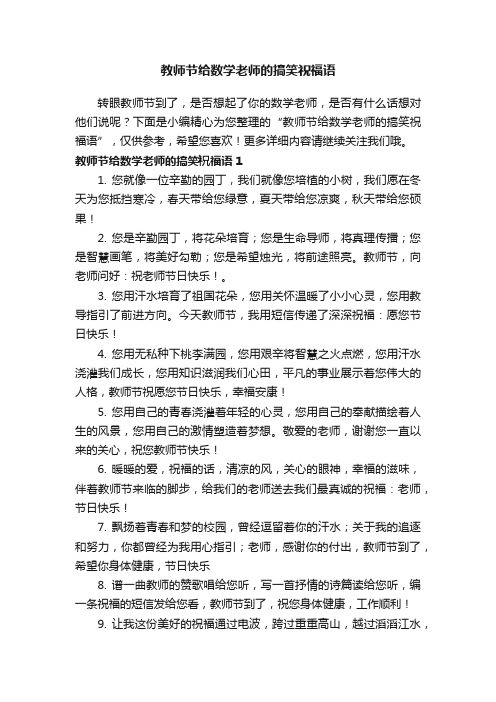 教师节给数学老师的搞笑祝福语

转眼教师节到了，是否想起了你的数学老师，是否有什么话想对他们说呢？下面是小编精心为您整理的“教师节给数学老师的搞笑祝福语”，仅供参考，希望您喜欢！更多详细内容请继续关注我们哦。

教师节给数学老师的搞笑祝福语1

1. 您就像一位辛勤的园丁，我们就像您培植的小树，我们愿在冬天为您抵挡寒冷，春天带给您绿意，夏天带给您凉爽，秋天带给您硕果！

2. 您是辛勤园丁，将花朵培育；您是生命导师，将真理传播；您是智慧画笔，将美好勾勒；您是希望烛光，将前途照亮。教师节，向老师问好：祝老师节日快乐！。

3. 您用汗水培育了祖国花朵，您用关怀温暖了小小心灵，您用教导指引了前进方向。今天教师节，我用短信传递了深深祝福：愿您节日快乐！

4. 您用无私种下桃李满园，您用艰辛将智慧之火点燃，您用汗水浇灌我们成长，您用知识滋润我们心田，平凡的事业展示着您伟大的人格，教师节祝愿您节日快乐，幸福安康！

5. 您用自己的青春浇灌着年轻的心灵，您用自己的奉献描绘着人生的风景，您用自己的激情塑造着梦想。敬爱的老师，谢谢您一直以来的关心，祝您教师节快乐！

6. 暖暖的爱，祝福的话，清凉的风，关心的眼神，幸福的滋味，伴着教师节来临的脚步，给我们的老师送去我们最真诚的祝福：老师，节日快乐！

7. 飘扬着青春和梦的校园，曾经逗留着你的汗水；关于我的追逐和努力，你都曾经为我用心指引；老师，感谢你的付出，教师节到了，希望你身体健康，节日快乐

8. 谱一曲教师的赞歌唱给您听，写一首抒情的诗篇读给您听，编一条祝福的短信发给您看，教师节到了，祝您身体健康，工作顺利！

9. 让我这份美好的祝福通过电波，跨过重重高山，越过滔滔江水，